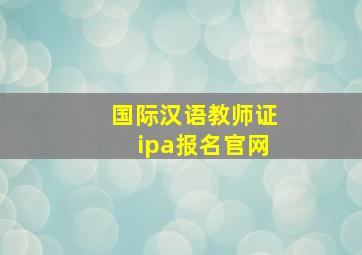 国际汉语教师证
ipa报名官网